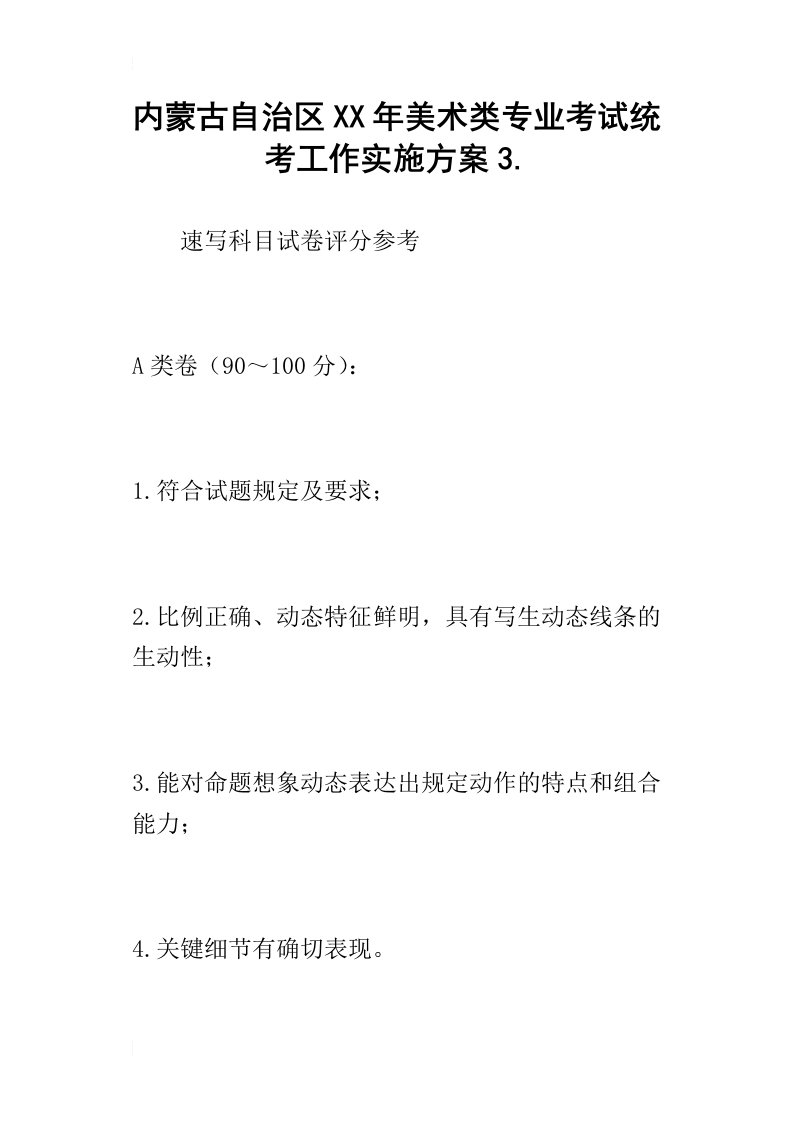 内蒙古自治区XX年美术类专业考试统考工作实施方案3.

速写科目试卷评分参考

A类卷（90～100分）：

1.符合试题规定及要求；

2.比例正确、动态特征鲜明，具有写生动态线条的生动性；

3.能对命题想象动态表达出规定动作的特点和组合能力；

4.关键细节有确切表现。